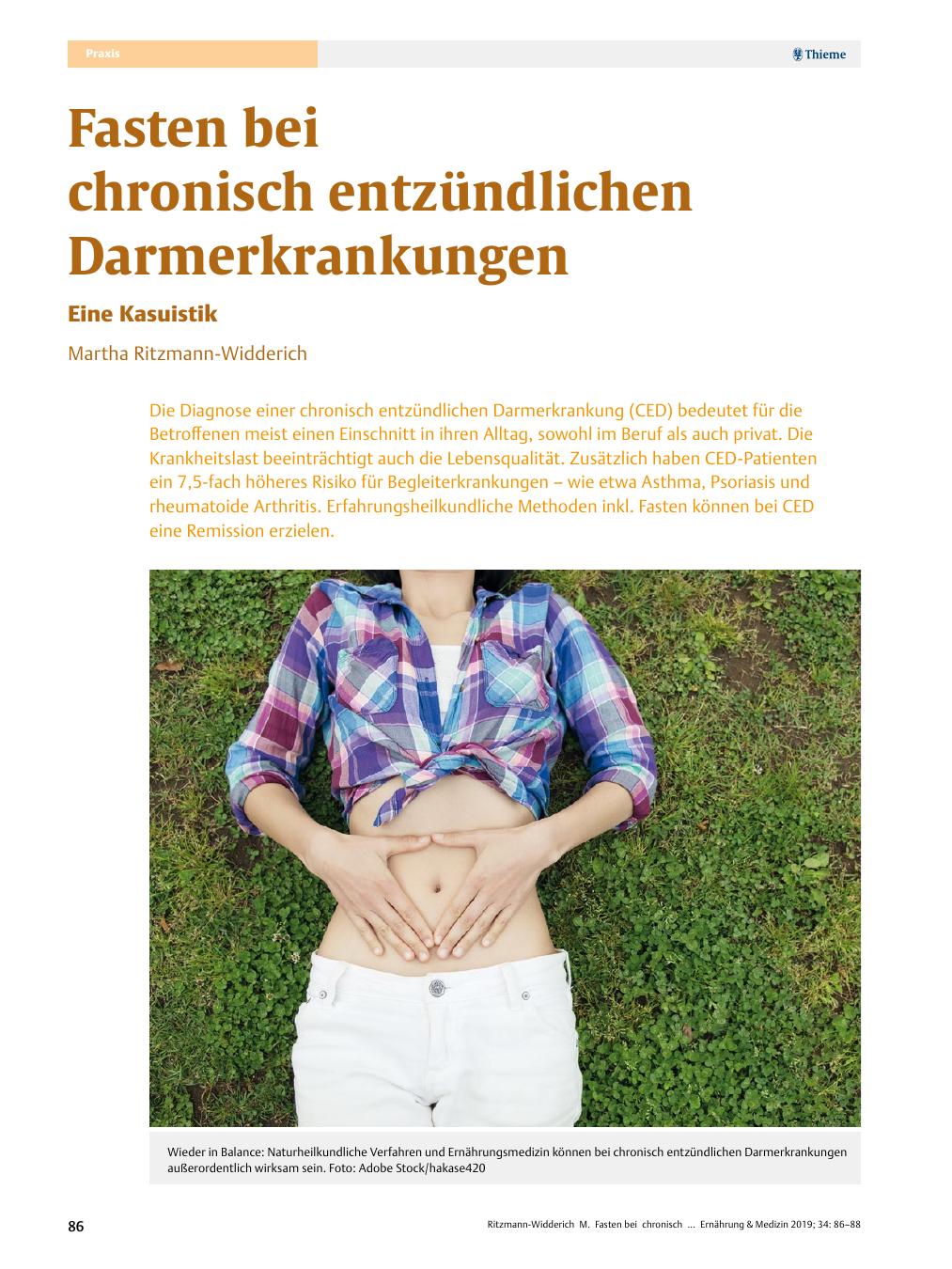 Praxis

Thieme

Fasten bei chronisch entzündlichen Darmerkrankungen

Eine Kasuistik

Martha Ritzmann-Widderich

Die Diagnose einer chronisch entzündlichen Darmerkrankung (CED) bedeutet für die Betroffenen meist einen Einschnitt in ihren Alltag, sowohl im Beruf als auch privat. Die Krankheitslast beeinträchtigt auch die Lebensqualität. Zusätzlich haben CED-Patienten ein 7,5-fach höheres Risiko für Begleiterkrankungen – wie etwa Asthma, Psoriasis und rheumatoide Arthritis. Erfahrungsheilkundliche Methoden inkl. Fasten können bei CED eine Remission erzielen.

Wieder in Balance: Naturheilkundliche Verfahren und Ernährungsmedizin können bei chronisch entzündlichen Darmerkrankungen außerordentlich wirksam sein. Foto: Adobe Stock/hakase420

86

Ritzmann-Widderich M. Fasten bei chronisch … Ernährung & Medizin 2019; 34: 86–88